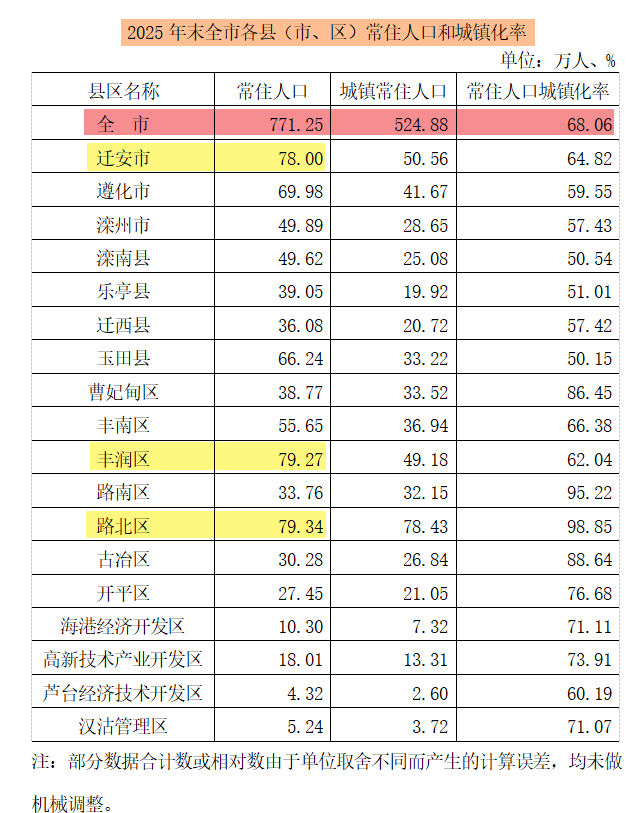 2025年末全市各县（市、区）常住人口和城镇化率

单位：万人、%

| 县区名称 | 常住人口 | 城镇常住人口 | 常住人口城镇化率 |
|---|---|---|---|
| 全 市 | 771.25 | 524.88 | 68.06 |
| 迁安市 | 78.00 | 50.56 | 64.82 |
| 遵化市 | 69.98 | 41.67 | 59.55 |
| 滦州市 | 49.89 | 28.65 | 57.43 |
| 滦南县 | 49.62 | 25.08 | 50.54 |
| 乐亭县 | 39.05 | 19.92 | 51.01 |
| 迁西县 | 36.08 | 20.72 | 57.42 |
| 玉田县 | 66.24 | 33.22 | 50.15 |
| 曹妃甸区 | 38.77 | 33.52 | 86.45 |
| 丰南区 | 55.65 | 36.94 | 66.38 |
| 丰润区 | 79.27 | 49.18 | 62.04 |
| 路南区 | 33.76 | 32.15 | 95.22 |
| 路北区 | 79.34 | 78.43 | 98.85 |
| 古冶区 | 30.28 | 26.84 | 88.64 |
| 开平区 | 27.45 | 21.05 | 76.68 |
| 海港经济开发区 | 10.30 | 7.32 | 71.11 |
| 高新技术产业开发区 | 18.01 | 13.31 | 73.91 |
| 芦台经济技术开发区 | 4.32 | 2.60 | 60.19 |
| 汉沽管理区 | 5.24 | 3.72 | 71.07 |

注：部分数据合计数或相对数由于单位取舍不同而产生的计算误差，均未做机械调整。